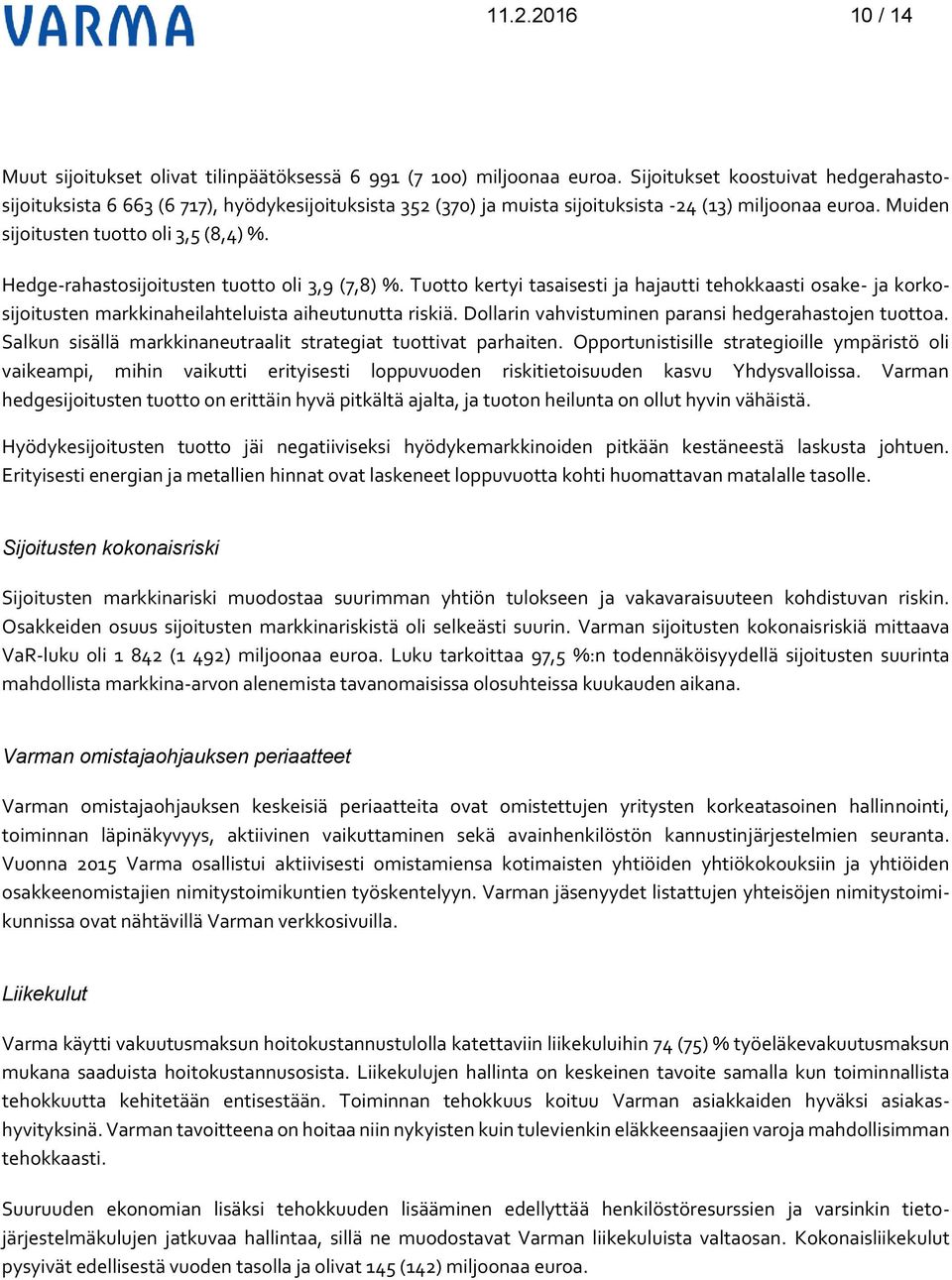 VARMA

11.2.2016

10 / 14

Muut sijoitukset olivat tilinpäätöksessä 6 991 (7 100) miljoonaa euroa. Sijoitukset koostuivat hedgerahastosijoituksista 6 663 (6 717), hyödykesijoituksista 352 (370) ja muista sijoituksista -24 (13) miljoonaa euroa. Muiden sijoitusten tuotto oli 3,5 (8,4) %.

Hedge-rahastosijoitusten tuotto oli 3,9 (7,8) %. Tuotto kertyi tasaisesti ja hajautti tehokkaasti osake- ja korkosijoitusten markkinaheilahteluista aiheutunutta riskiä. Dollarin vahvistuminen paransi hedgerahastojen tuottoa. Salkun sisällä markkinaneutraalit strategiat tuottivat parhaiten. Opportunistisille strategioille ympäristö oli vaikeampi, mihin vaikutti erityisesti loppuvuoden riskitietoisuuden kasvu Yhdysvalloissa. Varman hedgesijoitusten tuotto on erittäin hyvä pitkältä ajalta, ja tuoton heilunta on ollut hyvin vähäistä.

Hyödykesijoitusten tuotto jäi negatiiviseksi hyödykemarkkinoiden pitkään kestäneestä laskusta johtuen. Erityisesti energian ja metallien hinnat ovat laskeneet loppuvuotta kohti huomattavan matalalle tasolle.

Sijoitusten kokonaisriski

Sijoitusten markkinariski muodostaa suurimman yhtiön tulokseen ja vakavaraisuuteen kohdistuvan riskin. Osakkeiden osuus sijoitusten markkinariskistä oli selkeästi suurin. Varman sijoitusten kokonaisriskiä mittaava VaR-luku oli 1 842 (1 492) miljoonaa euroa. Luku tarkoittaa 97,5 %:n todennäköisyydellä sijoitusten suurinta mahdollista markkina-arvon alenemista tavanomaisissa olosuhteissa kuukauden aikana.

Varman omistajaohjauksen periaatteet

Varman omistajaohjauksen keskeisiä periaatteita ovat omistettujen yritysten korkeatasoinen hallinnointi, toiminnan läpinäkyvyys, aktiivinen vaikuttaminen sekä avainhenkilöstön kannustinjärjestelmien seuranta. Vuonna 2015 Varma osallistui aktiivisesti omistamiensa kotimaisten yhtiöiden yhtiökokouksiin ja yhtiöiden osakkeenomistajien nimitystoimikuntien työskentelyyn. Varman jäsenyydet listattujen yhteisöjen nimitystoimikunnissa ovat nähtävillä Varman verkkosivuilla.

Liikekulut

Varma käytti vakuutusmaksun hoitokustannustulolla katettaviin liikekuluihin 74 (75) % työeläkevakuutusmaksun mukana saaduista hoitokustannusosista. Liikekulujen hallinta on keskeinen tavoite samalla kun toiminnallista tehokkuutta kehitetään entisestään. Toiminnan tehokkuus koituu Varman asiakkaiden hyväksi asiakashyvityksinä. Varman tavoitteena on hoitaa niin nykyisten kuin tulevienkin eläkkeensaajien varoja mahdollisimman tehokkaasti.

Suuruuden ekonomian lisäksi tehokkuuden lisääminen edellyttää henkilöstöresurssien ja varsinkin tietojärjestelmäkulujen jatkuvaa hallintaa, sillä ne muodostavat Varman liikekuluista valtaosan. Kokonaisliikekulut pysyivät edellisestä vuoden tasolla ja olivat 145 (142) miljoonaa euroa.